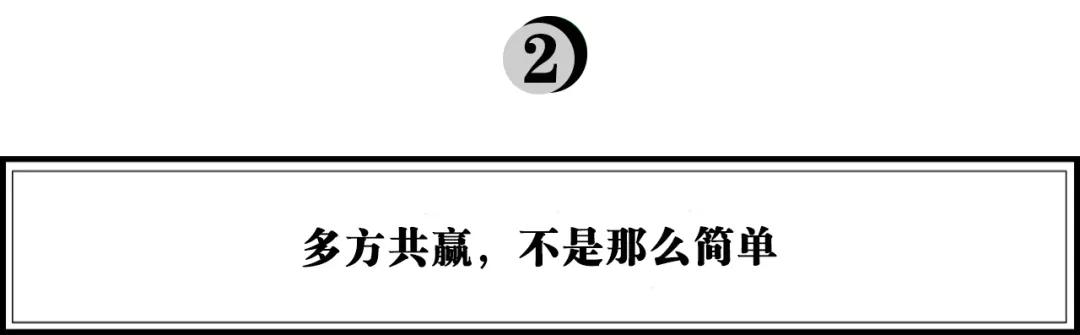 2

多方共赢，不是那么简单